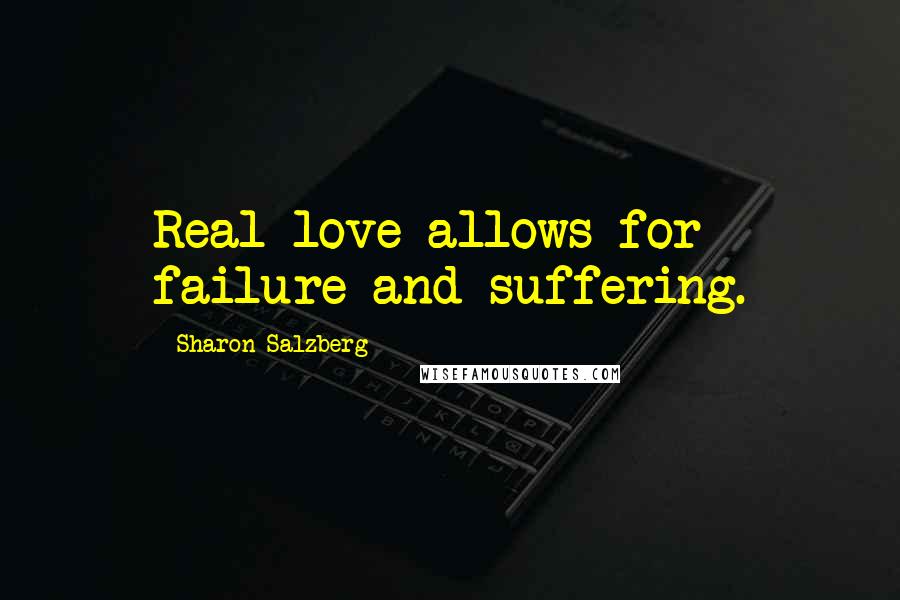 Real love allows for failure and suffering.

Sharon Salzberg

WISEFAMOUSQUOTES.COM